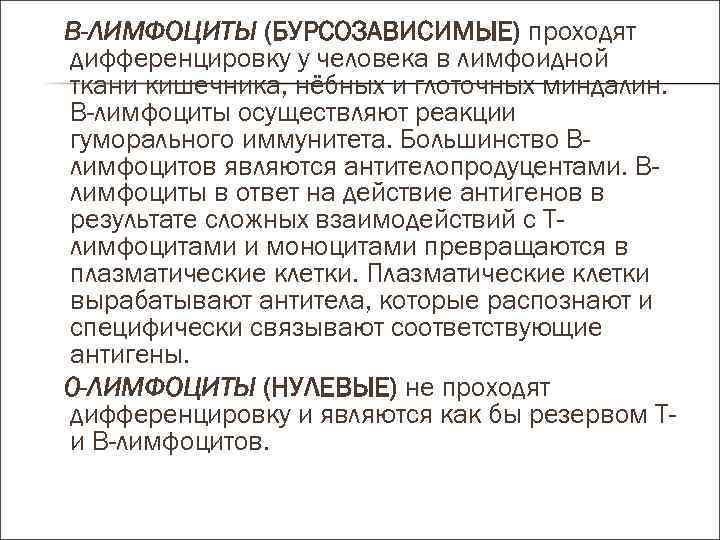 В-ЛИМФОЦИТЫ (БУРСОЗАВИСИМЫЕ) проходят дифференцировку у человека в лимфоидной ткани кишечника, нёбных и глоточных миндалин. В-лимфоциты осуществляют реакции гуморального иммунитета. Большинство В-лимфоцитов являются антителопродуцентами. В-лимфоциты в ответ на действие антигенов в результате сложных взаимодействий с Т-лимфоцитами и моноцитами превращаются в плазматические клетки. Плазматические клетки вырабатывают антитела, которые распознают и специфически связывают соответствующие антигены.

0-ЛИМФОЦИТЫ (НУЛЕВЫЕ) не проходят дифференцировку и являются как бы резервом Т- и В-лимфоцитов.